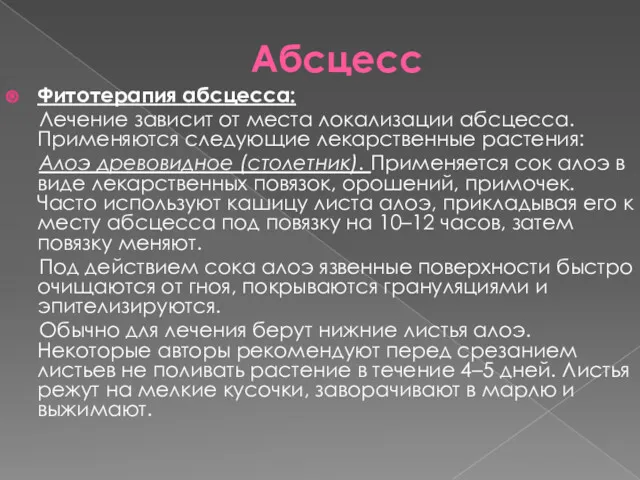 Абсцесс

Фитотерапия абсцесса:

Лечение зависит от места локализации абсцесса. Применяются следующие лекарственные растения:

Алоэ древовидное (столетник). Применяется сок алоэ в виде лекарственных повязок, орошений, примочек. Часто используют кашицу листа алоэ, прикладывая его к месту абсцесса под повязку на 10–12 часов, затем повязку меняют.

Под действием сока алоэ язвенные поверхности быстро очищаются от гноя, покрываются грануляциями и эпителизируются.

Обычно для лечения берут нижние листья алоэ. Некоторые авторы рекомендуют перед срезанием листьев не поливать растение в течение 4–5 дней. Листья режут на мелкие кусочки, заворачивают в марлю и выжимают.